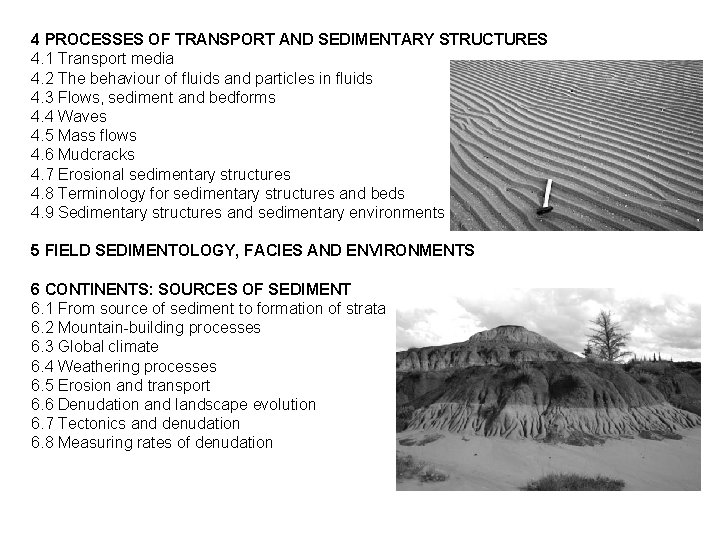 4 PROCESSES OF TRANSPORT AND SEDIMENTARY STRUCTURES
4.1 Transport media
4.2 The behaviour of fluids and particles in fluids
4.3 Flows, sediment and bedforms
4.4 Waves
4.5 Mass flows
4.6 Mudcracks
4.7 Erosional sedimentary structures
4.8 Terminology for sedimentary structures and beds
4.9 Sedimentary structures and sedimentary environments

5 FIELD SEDIMENTOLOGY, FACIES AND ENVIRONMENTS

6 CONTINENTS: SOURCES OF SEDIMENT
6.1 From source of sediment to formation of strata
6.2 Mountain-building processes
6.3 Global climate
6.4 Weathering processes
6.5 Erosion and transport
6.6 Denudation and landscape evolution
6.7 Tectonics and denudation
6.8 Measuring rates of denudation